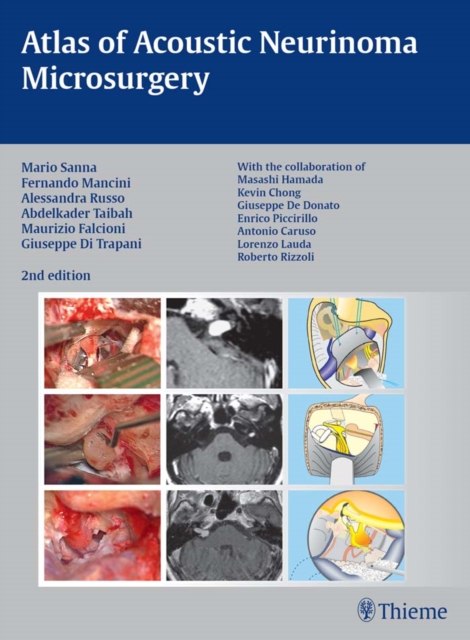 Atlas of Acoustic Neurinoma Microsurgery

Mario Sanna
Fernando Mancini
Alessandra Russo
Abdelkader Taibah
Maurizio Falcioni
Giuseppe Di Trapani

2nd edition

With the collaboration of
Masashi Hamada
Kevin Chong
Giuseppe De Donato
Enrico Piccirillo
Antonio Caruso
Lorenzo Lauda
Roberto Rizzoli

Thieme